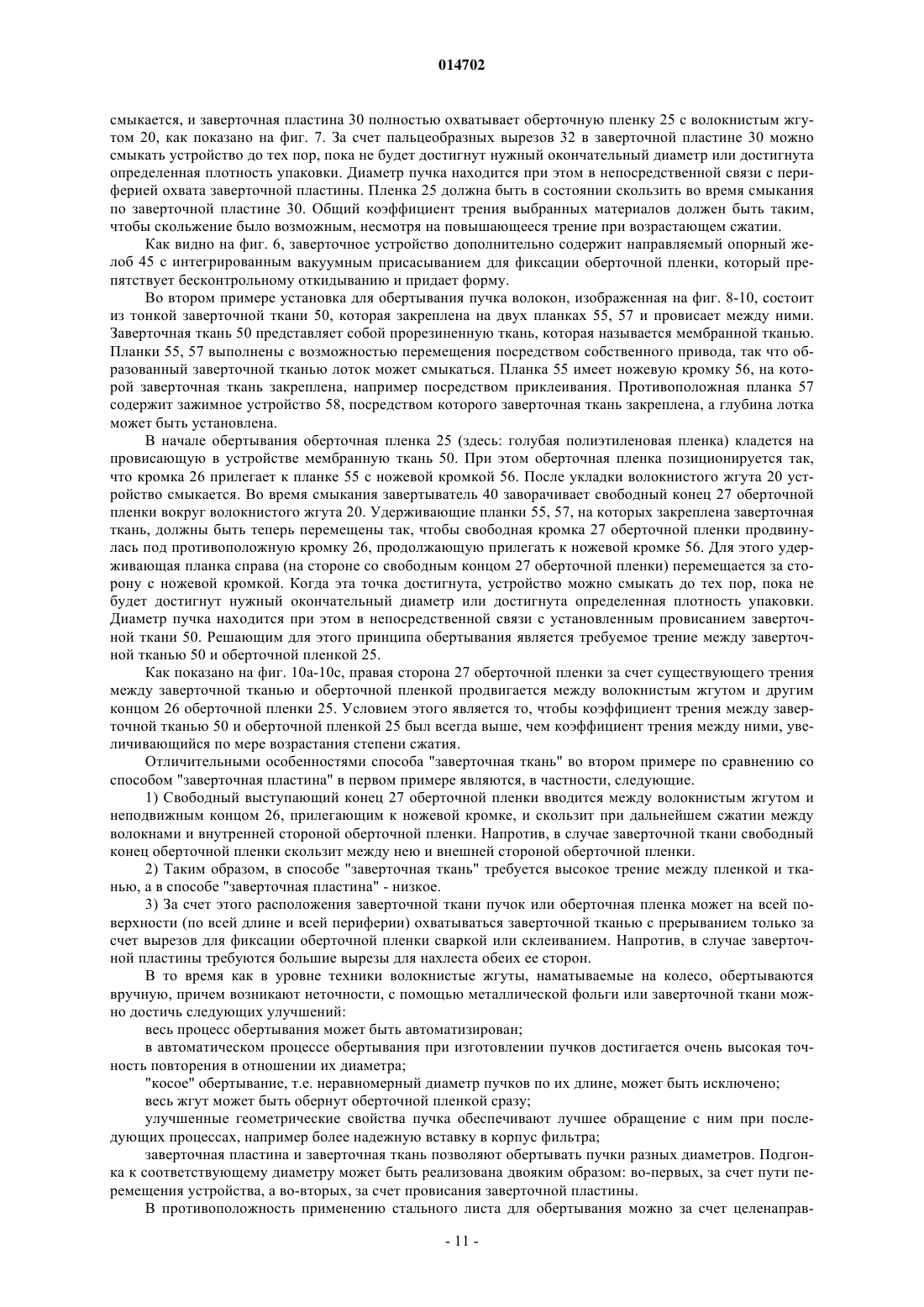 014702

смыкается, и заверточная пластина 30 полностью охватывает оберточную пленку 25 с волокнистым жгутом 20, как показано на фиг. 7. За счет пальцеобразных вырезов 32 в заверточной пластине 30 можно смыкать устройство до тех пор, пока не будет достигнут нужный окончательный диаметр или достигнута определенная плотность упаковки. Диаметр пучка находится при этом в непосредственной связи с периферией охвата заверточной пластины. Пленка 25 должна быть в состоянии скользить во время смыкания по заверточной пластине 30. Общий коэффициент трения выбранных материалов должен быть таким, чтобы скольжение было возможным, несмотря на повышающееся трение при возрастающем сжатии.

Как видно на фиг. 6, заверточное устройство дополнительно содержит направляемый опорный желоб 45 с интегрированным вакуумным присасыванием для фиксации оберточной пленки, который препятствует бесконтрольному откидыванию и придает форму.

Во втором примере установка для обертывания пучка волокон, изображенная на фиг. 8-10, состоит из тонкой заверточной ткани 50, которая закреплена на двух планках 55, 57 и провисает между ними. Заверточная ткань 50 представляет собой прорезиненную ткань, которая называется мембранной тканью. Планки 55, 57 выполнены с возможностью перемещения посредством собственного привода, так что образованный заверточной тканью лоток может смыкаться. Планка 55 имеет ножевую кромку 56, на которой заверточная ткань закреплена, например посредством приклеивания. Противоположная планка 57 содержит зажимное устройство 58, посредством которого заверточная ткань закреплена, а глубина лотка может быть установлена.

В начале обертывания оберточная пленка 25 (здесь: голубая полиэтиленовая пленка) кладется на провисающую в устройстве мембранную ткань 50. При этом оберточная пленка позиционируется так, что кромка 26 прилегает к планке 55 с ножевой кромкой 56. После укладки волокнистого жгута 20 устройство смыкается. Во время смыкания завертыватель 40 заворачивает свободный конец 27 оберточной пленки вокруг волокнистого жгута 20. Удерживающие планки 55, 57, на которых закреплена заверточная ткань, должны быть теперь перемещены так, чтобы свободная кромка 27 оберточной пленки продвинулась под противоположную кромку 26, продолжающую прилегать к ножевой кромке 56. Для этого удерживающая планка справа (на стороне со свободным концом 27 оберточной пленки) перемещается за сторону с ножевой кромкой. Когда эта точка достигнута, устройство можно смыкать до тех пор, пока не будет достигнут нужный окончательный диаметр или достигнута определенная плотность упаковки. Диаметр пучка находится при этом в непосредственной связи с установленным провисанием заверточной ткани 50. Решающим для этого принципа обертывания является требуемое трение между заверточной тканью 50 и оберточной пленкой 25.

Как показано на фиг. 10a-10c, правая сторона 27 оберточной пленки за счет существующего трения между заверточной тканью и оберточной пленкой продвигается между волокнистым жгутом и другим концом 26 оберточной пленки 25. Условием этого является то, чтобы коэффициент трения между заверточной тканью 50 и оберточной пленкой 25 был всегда выше, чем коэффициент трения между ними, увеличивающийся по мере возрастания степени сжатия.

Отличительными особенностями способа "заверточная ткань" во втором примере по сравнению со способом "заверточная пластина" в первом примере являются, в частности, следующие.

1) Свободный выступающий конец 27 оберточной пленки вводится между волокнистым жгутом и неподвижным концом 26, прилегающим к ножевой кромке, и скользит при дальнейшем сжатии между волокнами и внутренней стороной оберточной пленки. Напротив, в случае заверточной ткани свободный конец оберточной пленки скользит между нею и внешней стороной оберточной пленки.

2) Таким образом, в способе "заверточная ткань" требуется высокое трение между пленкой и тканью, а в способе "заверточная пластина" - низкое.

3) За счет этого расположения заверточной ткани пучок или оберточная пленка может на всей поверхности (по всей длине и всей периферии) охватываться заверточной тканью с прерыванием только за счет вырезов для фиксации оберточной пленки сваркой или склеиванием. Напротив, в случае заверточной пластины требуются большие вырезы для нахлеста обеих ее сторон.

В то время как в уровне техники волокнистые жгуты, наматываемые на колесо, обертываются вручную, причем возникают неточности, с помощью металлической фольги или заверточной ткани можно достичь следующих улучшений:

весь процесс обертывания может быть автоматизирован;

в автоматическом процессе обертывания при изготовлении пучков достигается очень высокая точность повторения в отношении их диаметра;

"косое" обертывание, т.е. неравномерный диаметр пучков по их длине, может быть исключено;

весь жгут может быть обернут оберточной пленкой сразу;

улучшенные геометрические свойства пучка обеспечивают лучшее обращение с ним при последующих процессах, например более надежную вставку в корпус фильтра;

заверточная пластина и заверточная ткань позволяют обертывать пучки разных диаметров. Подгонка к соответствующему диаметру может быть реализована двояким образом: во-первых, за счет пути перемещения устройства, а во-вторых, за счет провисания заверточной пластины.

В противоположность применению стального листа для обертывания можно за счет целенаправ-

- 11 -